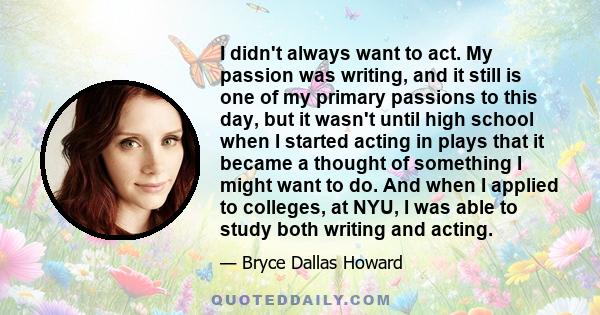 I didn't always want to act. My passion was writing, and it still is one of my primary passions to this day, but it wasn't until high school when I started acting in plays that it became a thought of something I might want to do. And when I applied to colleges, at NYU, I was able to study both writing and acting.

— Bryce Dallas Howard

QUOTEDDAILY.COM